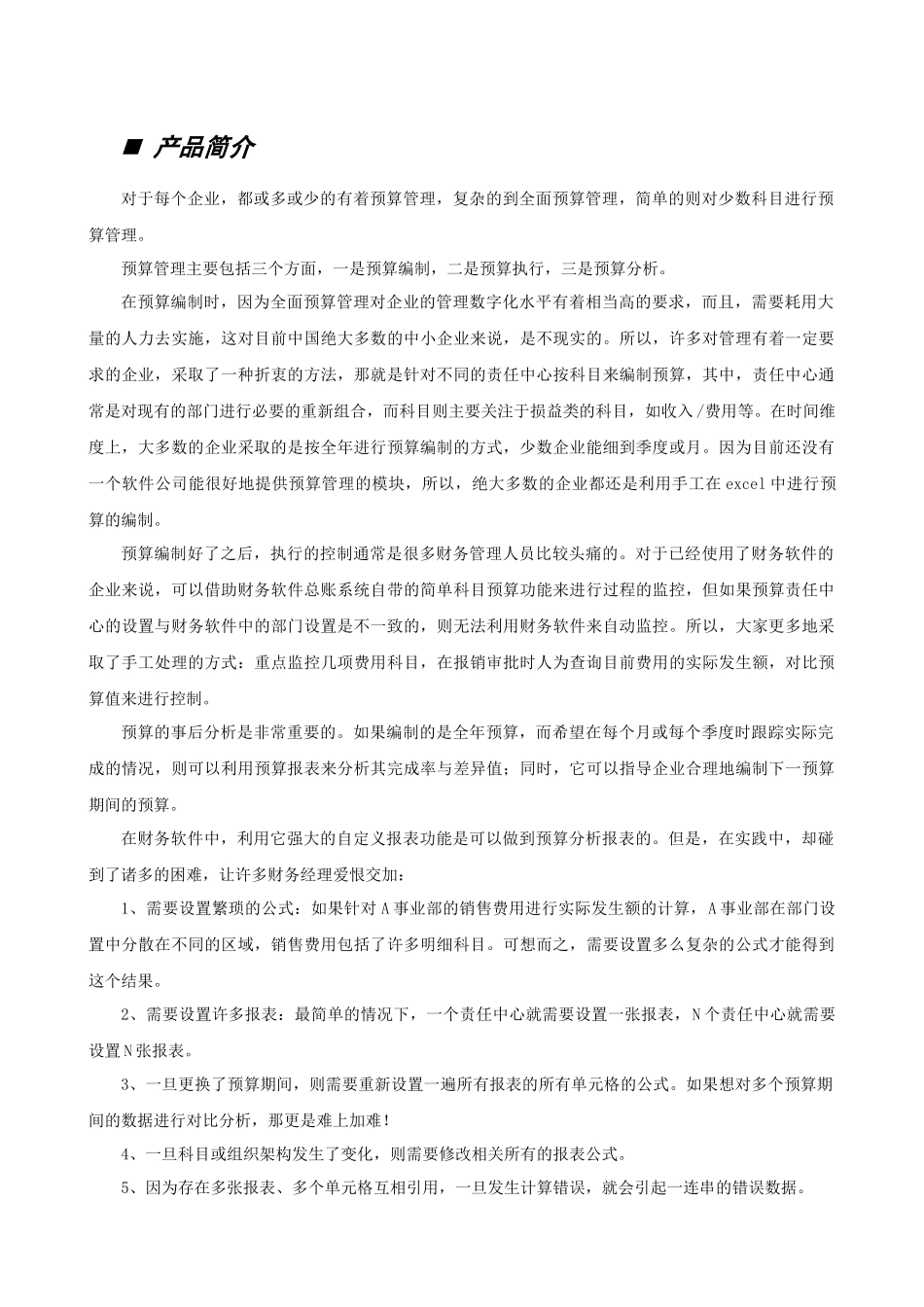 ■ 产品简介

对于每个企业，都或多或少的有着预算管理，复杂的到全面预算管理，简单的则对少数科目进行预算管理。

预算管理主要包括三个方面，一是预算编制，二是预算执行，三是预算分析。

在预算编制时，因为全面预算管理对企业的管理数字化水平有着相当高的要求，而且，需要耗用大量的人力去实施，这对目前中国绝大多数的中小企业来说，是不现实的。所以，许多对管理有着一定要求的企业，采取了一种折衷的方法，那就是针对不同的责任中心按科目来编制预算，其中，责任中心通常是对现有的部门进行必要的重新组合，而科目则主要关注于损益类的科目，如收入/费用等。在时间维度上，大多数的企业采取的是按全年进行预算编制的方式，少数企业能细到季度或月。因为目前还没有一个软件公司能很好地提供预算管理的模块，所以，绝大多数的企业都还是利用手工在excel中进行预算的编制。

预算编制好了之后，执行的控制通常是很多财务管理人员比较头痛的。对于已经使用了财务软件的企业来说，可以借助财务软件总账系统自带的简单科目预算功能来进行过程的监控，但如果预算责任中心的设置与财务软件中的部门设置是不一致的，则无法利用财务软件来自动监控。所以，大家更多地采取了手工处理的方式：重点监控几项费用科目，在报销审批时人为查询目前费用的实际发生额，对比预算值来进行控制。

预算的事后分析是非常重要的。如果编制的是全年预算，而希望在每个月或每个季度时跟踪实际完成的情况，则可以利用预算报表来分析其完成率与差异值；同时，它可以指导企业合理地编制下一预算期间的预算。

在财务软件中，利用它强大的自定义报表功能是可以做到预算分析报表的。但是，在实践中，却碰到了诸多的困难，让许多财务经理爱恨交加：

1、需要设置繁琐的公式：如果针对A事业部的销售费用进行实际发生额的计算，A事业部在部门设置中分散在不同的区域，销售费用包括了许多明细科目。可想而之，需要设置多么复杂的公式才能得到这个结果。

2、需要设置许多报表：最简单的情况下，一个责任中心就需要设置一张报表，N个责任中心就需要设置N张报表。

3、一旦更换了预算期间，则需要重新设置一遍所有报表的所有单元格的公式。如果想对多个预算期间的数据进行对比分析，那更是难上加难！

4、一旦科目或组织架构发生了变化，则需要修改相关所有的报表公式。

5、因为存在多张报表、多个单元格互相引用，一旦发生计算错误，就会引起一连串的错误数据。